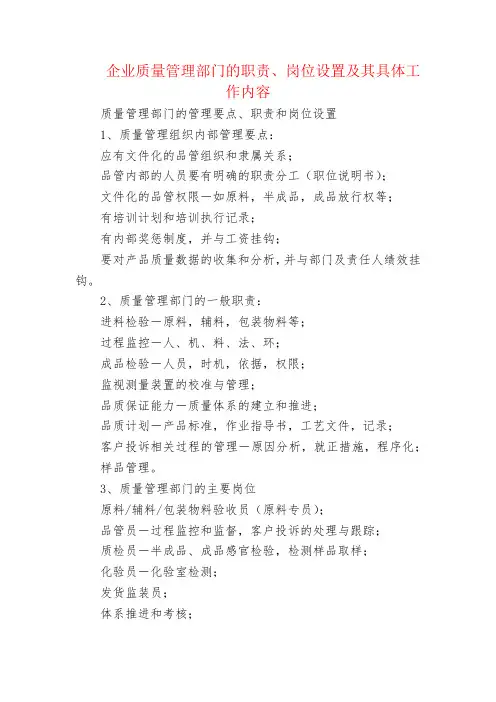 企业质量管理部门的职责、岗位设置及其具体工作内容

质量管理部门的管理要点、职责和岗位设置

1、质量管理组织内部管理要点：

应有文件化的品管组织和隶属关系；

品管内部的人员要有明确的职责分工（职位说明书）；

文件化的品管权限—如原料，半成品，成品放行权等；

有培训计划和培训执行记录；

有内部奖惩制度，并与工资挂钩；

要对产品质量数据的收集和分析，并与部门及责任人绩效挂钩。

2、质量管理部门的一般职责：

进料检验—原料，辅料，包装物料等；

过程监控—人、机、料、法、环；

成品检验—人员，时机，依据，权限；

监视测量装置的校准与管理；

品质保证能力—质量体系的建立和推进；

品质计划—产品标准，作业指导书，工艺文件，记录；

客户投诉相关过程的管理—原因分析，就正措施，程序化；

样品管理。

3、质量管理部门的主要岗位

原料/辅料/包装物料验收员（原料专员）；

品管员—过程监控和监督，客户投诉的处理与跟踪；

质检员—半成品、成品感官检验，检测样品取样；

化验员—化验室检测；

发货监装员；

体系推进和考核；